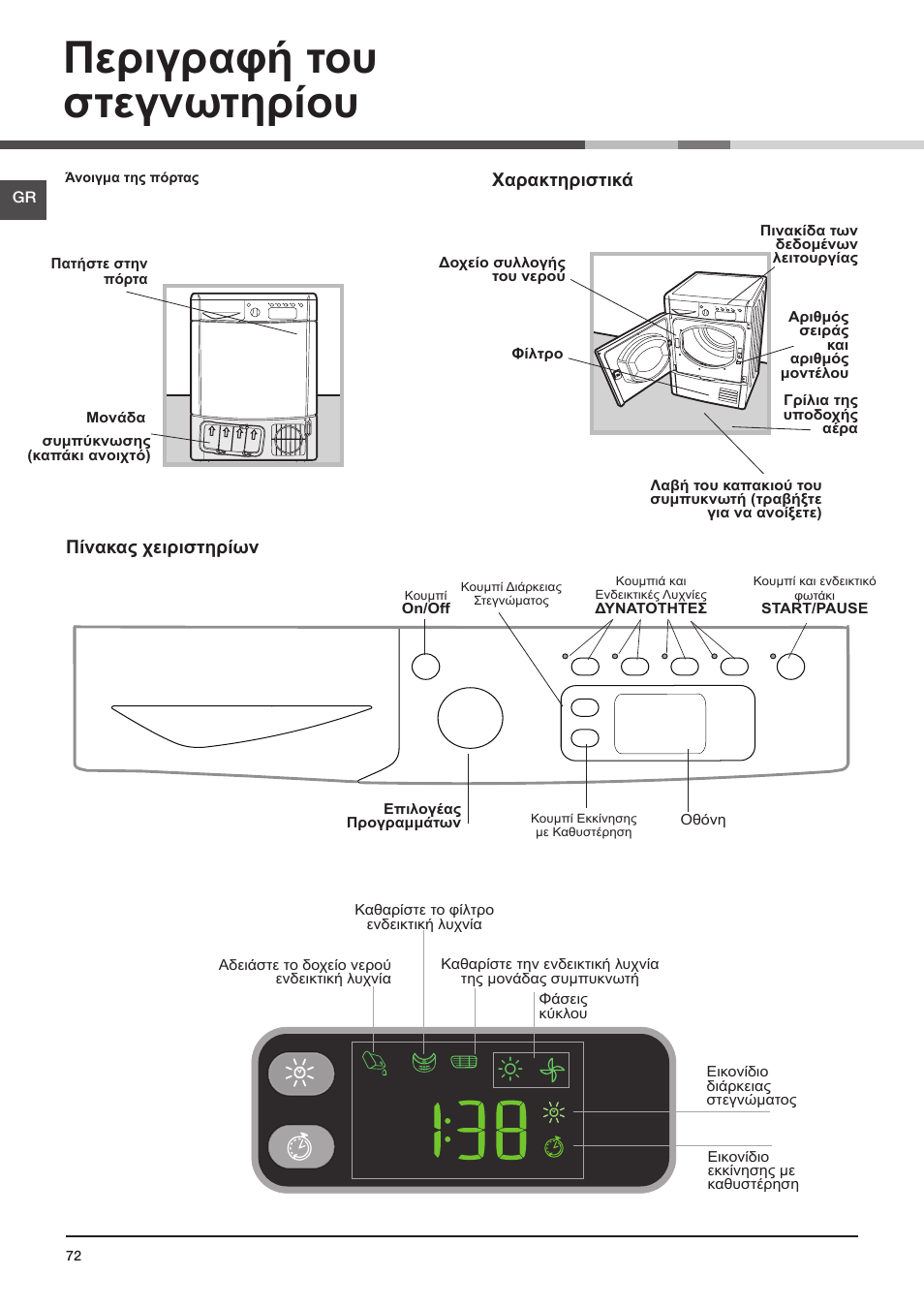 Περιγραφή του στεγνωτηρίου

GR

Άνοιγμα της πόρτας

Πατήστε στην πόρτα

Μονάδα συμπύκνωσης (καπάκι ανοιχτό)

Χαρακτηριστικά

Δοχείο συλλογής του νερού

Φίλτρο

Πινακίδα των δεδομένων λειτουργίας

Αριθμός σειράς και αριθμός μοντέλου

Γρίλια της υποδοχής αέρα

Λαβή του καπακιού του συμπυκνωτή (τραβήξτε για να ανοίξετε)

Πίνακας χειριστηρίων

Κουμπί On/Off

Κουμπί Διάρκειας Στεγνώματος

Κουμπιά και Ενδεικτικές Λυχνίες ΔΥΝΑΤΟΤΗΤΕΣ

Κουμπί και ενδεικτικό φωτάκι START/PAUSE

Επιλογέας Προγραμμάτων

Κουμπί Εκκίνησης με Καθυστέρηση

Οθόνη

Καθαρίστε το φίλτρο ενδεικτική λυχνία

Αδειάστε το δοχείο νερού ενδεικτική λυχνία

Καθαρίστε την ενδεικτική λυχνία της μονάδας συμπυκνωτή

Φάσεις κύκλου

1:38

Εικονίδιο διάρκειας στεγνώματος

Εικονίδιο εκκίνησης με καθυστέρηση

72